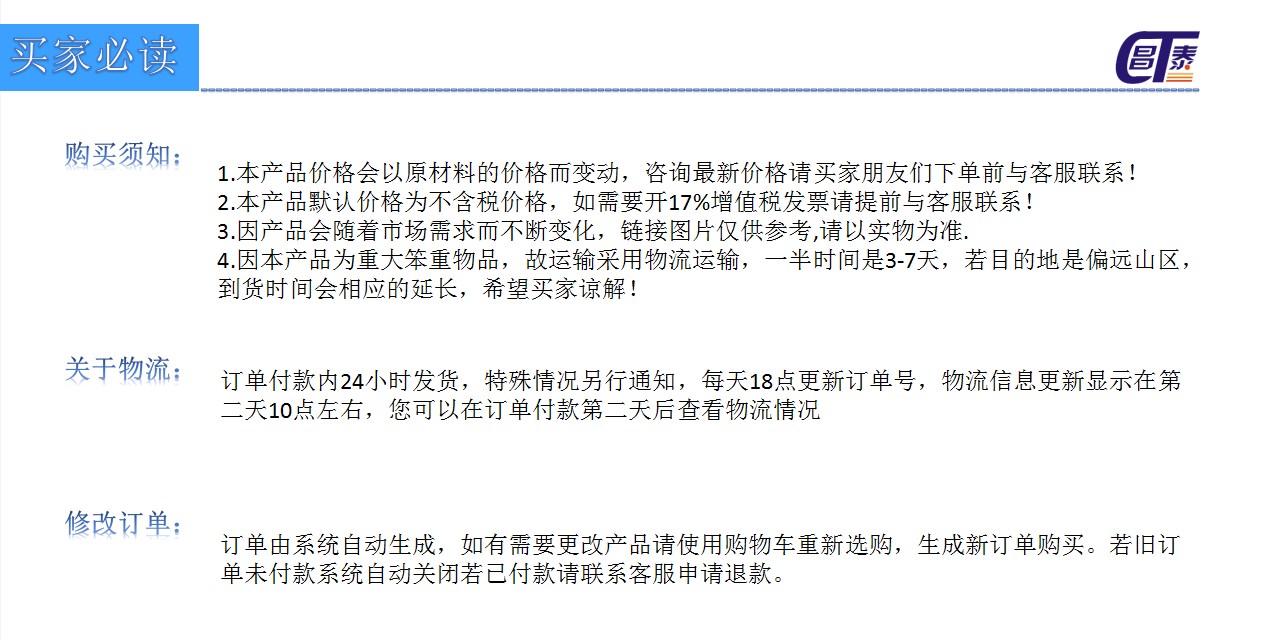 买家必读

昌泰

购买须知：

1.本产品价格会以原材料的价格而变动，咨询最新价格请买家朋友们下单前与客服联系！
2.本产品默认价格为不含税价格，如需要开17%增值税发票请提前与客服联系！
3.因产品会随着市场需求而不断变化，链接图片仅供参考,请以实物为准.
4.因本产品为重大笨重物品，故运输采用物流运输，一半时间是3-7天，若目的地是偏远山区，到货时间会相应的延长，希望买家谅解！

关于物流：

订单付款内24小时发货，特殊情况另行通知，每天18点更新订单号，物流信息更新显示在第二天10点左右，您可以在订单付款第二天后查看物流情况

修改订单：

订单由系统自动生成，如有需要更改产品请使用购物车重新选购，生成新订单购买。若旧订单未付款系统自动关闭若已付款请联系客服申请退款。